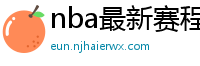 nba最新赛程
eun.njhaierwx.com